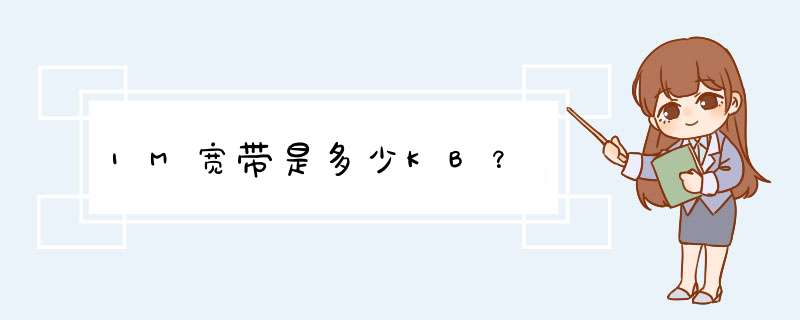 1M宽带是多少KB？